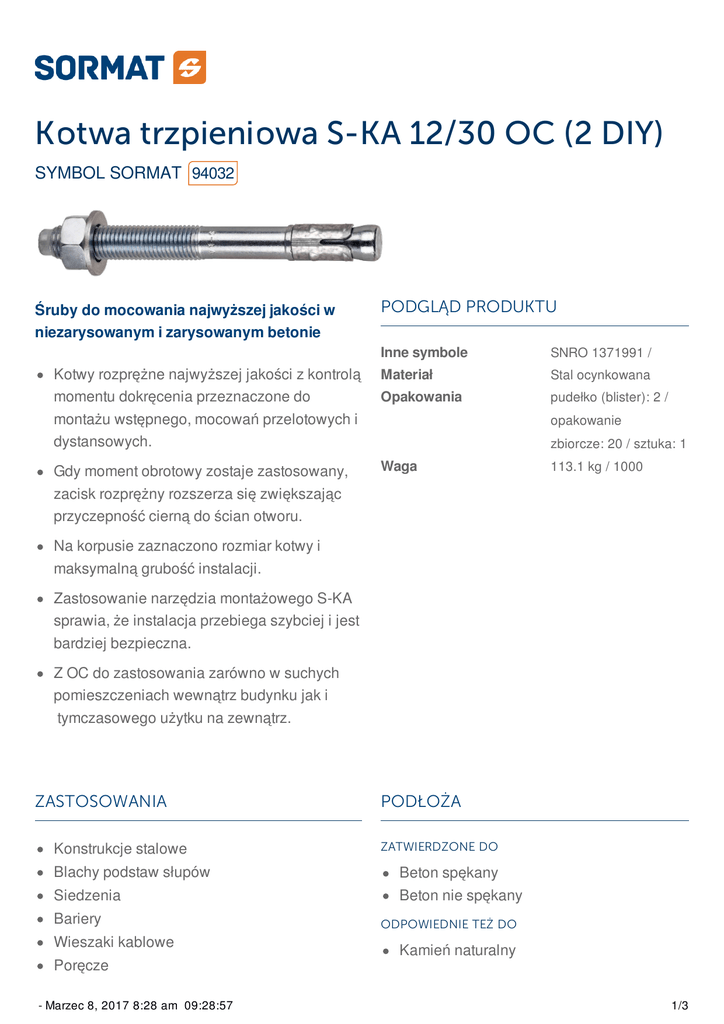 SORMAT

Kotwa trzpieniowa S-KA 12/30 OC (2 DIY)

SYMBOL SORMAT 94032

Śruby do mocowania najwyższej jakości w niezarysowanym i zarysowanym betonie

- Kotwy rozprężne najwyższej jakości z kontrolą momentu dokręcenia przeznaczone do montażu wstępnego, mocowań przelotowych i dystansowych.
- Gdy moment obrotowy zostaje zastosowany, zacisk rozprężny rozszerza się zwiększając przyczepność cierną do ścian otworu.
- Na korpusie zaznaczono rozmiar kotwy i maksymalną grubość instalacji.
- Zastosowanie narzędzia montażowego S-KA sprawia, że instalacja przebiega szybciej i jest bardziej bezpieczna.
- Z OC do zastosowania zarówno w suchych pomieszczeniach wewnątrz budynku jak i tymczasowego użytku na zewnątrz.

PODGLĄD PRODUKTU

| | |
|---|---|
| Inne symbole | SNRO 1371991 / |
| Materiał | Stal ocynkowana |
| Opakowania | pudełko (blister): 2 / opakowanie zbiorcze: 20 / sztuka: 1 |
| Waga | 113.1 kg / 1000 |

ZASTOSOWANIA

- Konstrukcje stalowe
- Blachy podstaw słupów
- Siedzenia
- Bariery
- Wieszaki kablowe
- Poręcze

PODŁOŻA

ZATWIERDZONE DO

- Beton spękany
- Beton nie spękany

ODPOWIEDNIE TEŻ DO

- Kamień naturalny

- Marzec 8, 2017 8:28 am 09:28:57 1/3